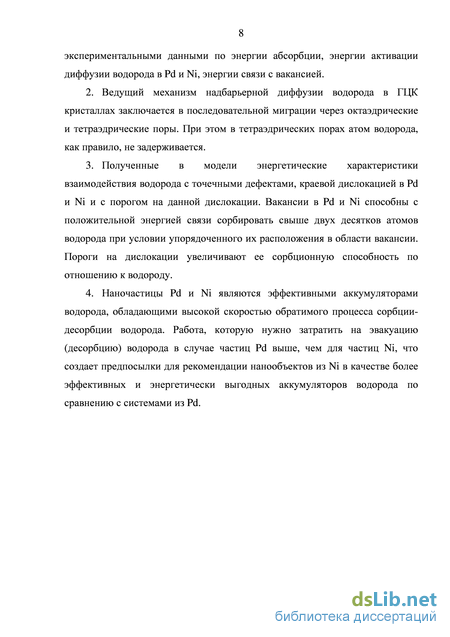 8

экспериментальными данными по энергии абсорбции, энергии активации диффузии водорода в Pd и Ni, энергии связи с вакансией.

2. Ведущий механизм надбарьерной диффузии водорода в ГЦК кристаллах заключается в последовательной миграции через октаэдрические и тетраэдрические поры. При этом в тетраэдрических порах атом водорода, как правило, не задерживается.

3. Полученные в модели энергетические характеристики взаимодействия водорода с точечными дефектами, краевой дислокацией в Pd и Ni и с порогом на данной дислокации. Вакансии в Pd и Ni способны с положительной энергией связи сорбировать свыше двух десятков атомов водорода при условии упорядоченного их расположения в области вакансии. Пороги на дислокации увеличивают ее сорбционную способность по отношению к водороду.

4. Наночастицы Pd и Ni являются эффективными аккумуляторами водорода, обладающими высокой скоростью обратимого процесса сорбции-десорбции водорода. Работа, которую нужно затратить на эвакуацию (десорбцию) водорода в случае частиц Pd выше, чем для частиц Ni, что создает предпосылки для рекомендации нанообъектов из Ni в качестве более эффективных и энергетически выгодных аккумуляторов водорода по сравнению с системами из Pd.

dsLib.net
библиотека диссертаций